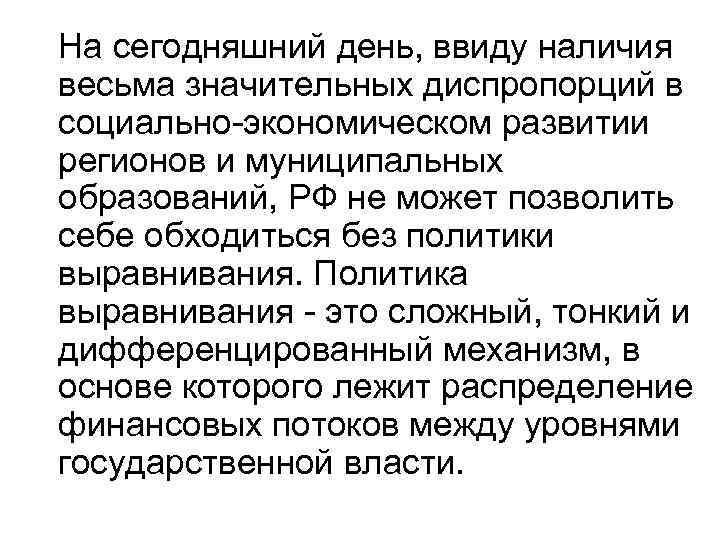 На сегодняшний день, ввиду наличия весьма значительных диспропорций в социально-экономическом развитии регионов и муниципальных образований, РФ не может позволить себе обходиться без политики выравнивания. Политика выравнивания - это сложный, тонкий и дифференцированный механизм, в основе которого лежит распределение финансовых потоков между уровнями государственной власти.